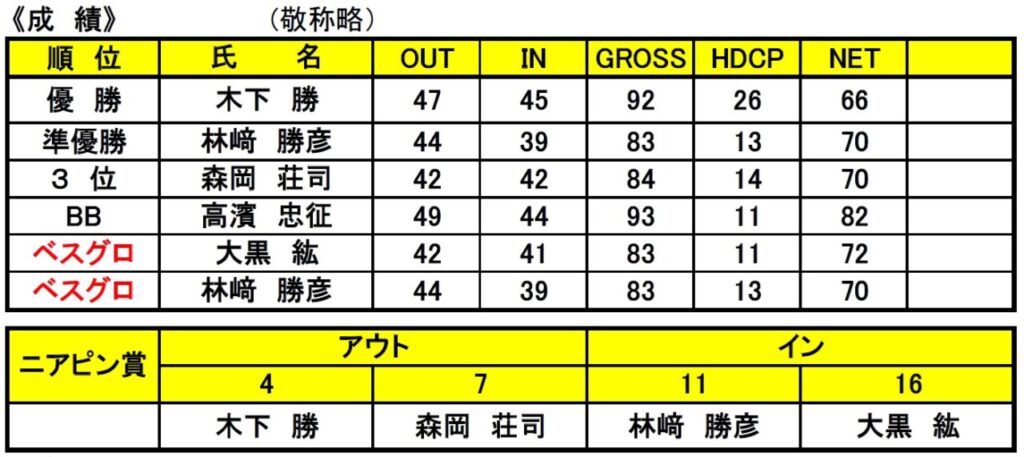 《成 績》 (敬称略)

| 順 位 | 氏 名 | OUT | IN | GROSS | HDCP | NET | |
|---|---|---|---|---|---|---|---|
| 優 勝 | 木下 勝 | 47 | 45 | 92 | 26 | 66 | |
| 準優勝 | 林﨑 勝彦 | 44 | 39 | 83 | 13 | 70 | |
| 3 位 | 森岡 荘司 | 42 | 42 | 84 | 14 | 70 | |
| BB | 高濱 忠征 | 49 | 44 | 93 | 11 | 82 | |
| ベスグロ | 大黒 紘 | 42 | 41 | 83 | 11 | 72 | |
| ベスグロ | 林﨑 勝彦 | 44 | 39 | 83 | 13 | 70 | |

| ニアピン賞 | アウト | | イン | |
|---|---|---|---|---|
| | 4 | 7 | 11 | 16 |
| | 木下 勝 | 森岡 荘司 | 林﨑 勝彦 | 大黒 紘 |